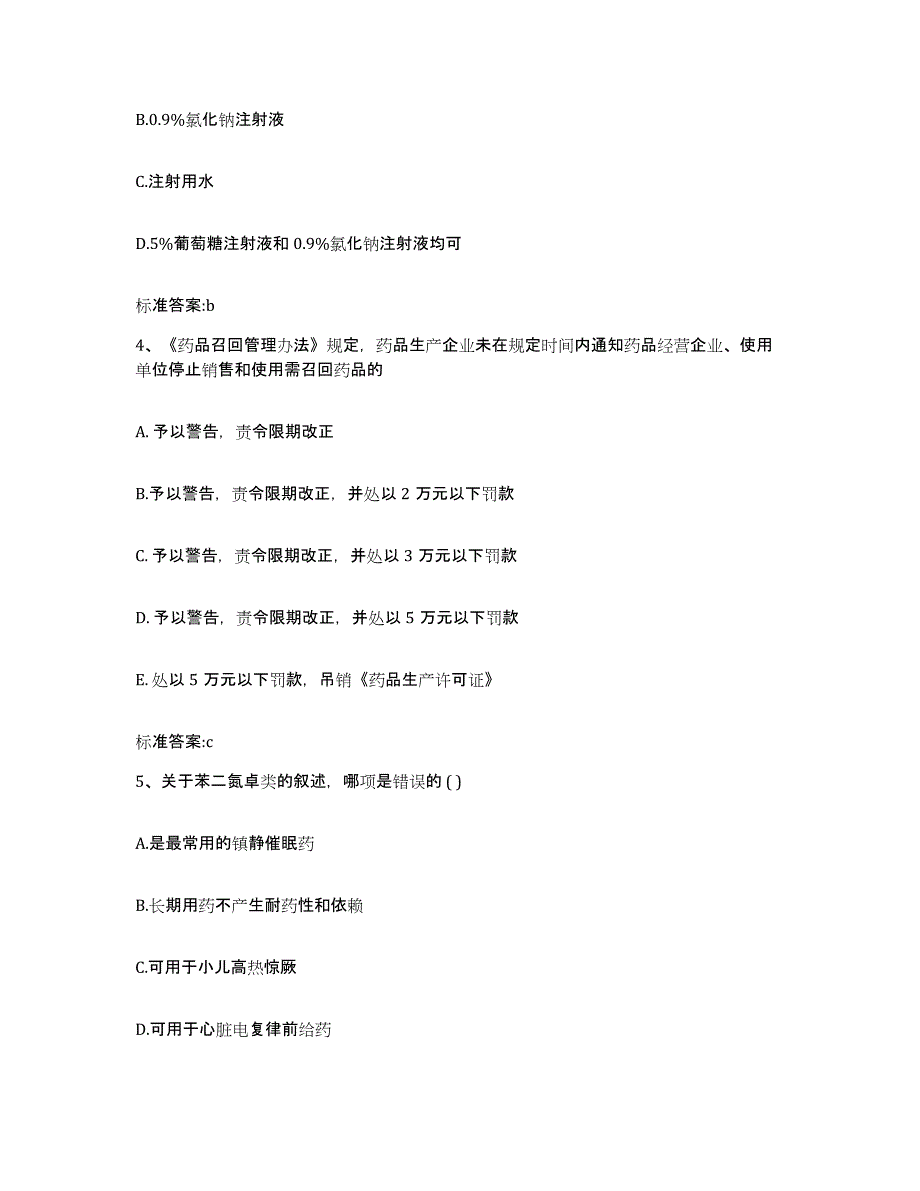 B.0.9%氯化钠注射液

C.注射用水

D.5%葡萄糖注射液和 0.9%氯化钠注射液均可

标准答案:b

4、《药品召回管理办法》规定，药品生产企业未在规定时间内通知药品经营企业、使用单位停止销售和使用需召回药品的

A. 予以警告，责令限期改正

B.予以警告，责令限期改正，并处以 2 万元以下罚款

C. 予以警告，责令限期改正，并处以 3 万元以下罚款

D. 予以警告，责令限期改正，并处以 5 万元以下罚款

E. 处以 5 万元以下罚款，吊销《药品生产许可证》

标准答案:c

5、关于苯二氮卓类的叙述，哪项是错误的 ( )

A.是最常用的镇静催眠药

B.长期用药不产生耐药性和依赖

C.可用于小儿高热惊厥

D.可用于心脏电复律前给药